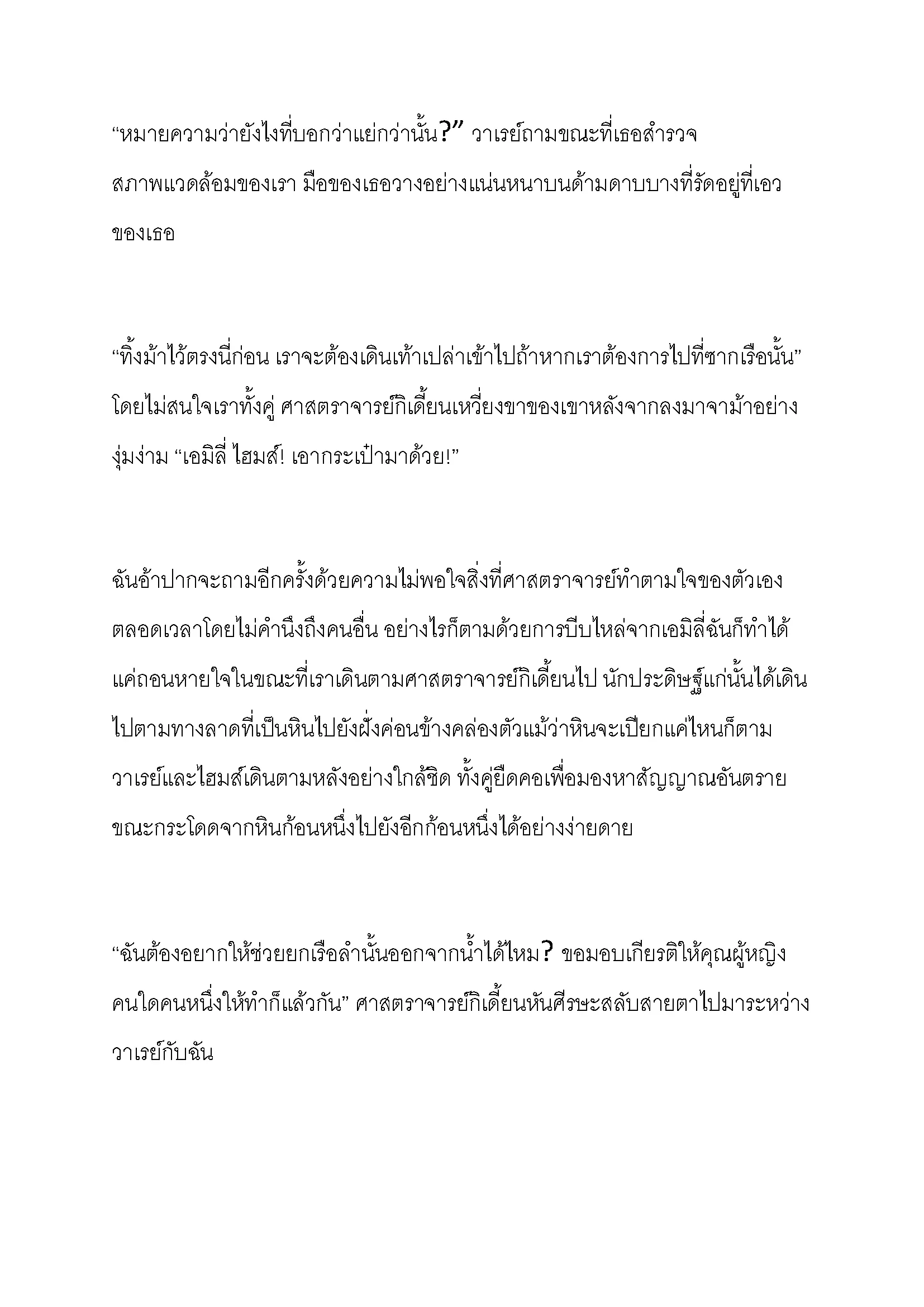 “หมายความว่ายังไงที่บอกว่าแย่กว่านั้น?” วาเรย์ถามขณะที่เธอสำรวจสภาพแวดล้อมของเรา มือของเธอวางอย่างแน่นหนาบนด้ามดาบบางที่รัดอยู่ที่เอวของเธอ

“ทิ้งม้าไว้ตรงนี้ก่อน เราจะต้องเดินเท้าเปล่าเข้าไปถ้าหากเราต้องการไปที่ซากเรือนั้น” โดยไม่สนใจเราทั้งคู่ ศาสตราจารย์กิเดี้ยนเหวี่ยงขาของเขาหลังจากลงมาจาม้าอย่างงุ่มง่าม “เอมิลี่ ไฮมส์! เอากระเป๋ามาด้วย!”

ฉันอ้าปากจะถามอีกครั้งด้วยความไม่พอใจสิ่งที่ศาสตราจารย์ทำตามใจของตัวเองตลอดเวลาโดยไม่คำนึงถึงคนอื่น อย่างไรก็ตามด้วยการบีบไหล่จากเอมิลี่ฉันก็ทำได้แค่ถอนหายใจในขณะที่เราเดินตามศาสตราจารย์กิเดี้ยนไป นักประดิษฐ์แก่นั้นได้เดินไปตามทางลาดที่เป็นหินไปยังฝั่งค่อนข้างคล่องตัวแม้ว่าหินจะเปียกแค่ไหนก็ตาม วาเรย์และไฮมส์เดินตามหลังอย่างใกล้ชิด ทั้งคู่ยืดคอเพื่อมองหาสัญญาณอันตรายขณะกระโดดจากหินก้อนหนึ่งไปยังอีกก้อนหนึ่งได้อย่างง่ายดาย

“ฉันต้องอยากให้ช่วยยกเรือลำนั้นออกจากน้ำได้ไหม? ขอมอบเกียรติให้คุณผู้หญิงคนใดคนหนึ่งให้ทำก็แล้วกัน” ศาสตราจารย์กิเดี้ยนหันศีรษะสลับสายตาไปมาระหว่างวาเรย์กับฉัน